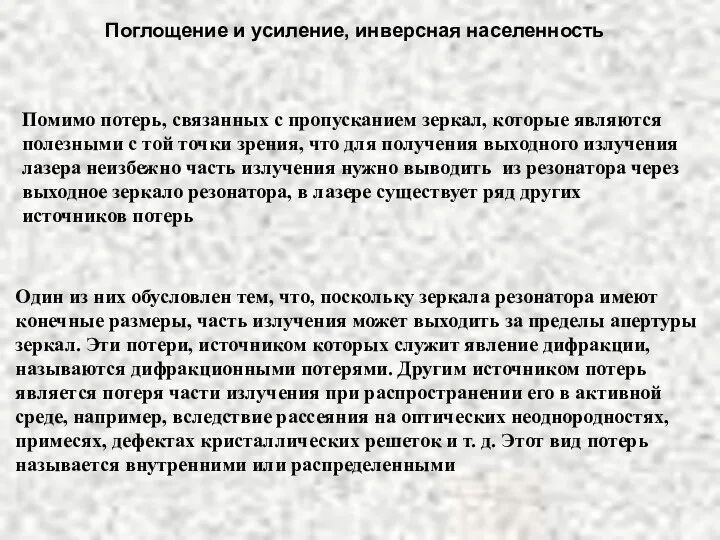 Поглощение и усиление, инверсная населенность

Помимо потерь, связанных с пропусканием зеркал, которые являются полезными с той точки зрения, что для получения выходного излучения лазера неизбежно часть излучения нужно выводить  из резонатора через выходное зеркало резонатора, в лазере существует ряд других источников потерь

Один из них обусловлен тем, что, поскольку зеркала резонатора имеют конечные размеры, часть излучения может выходить за пределы апертуры зеркал. Эти потери, источником которых служит явление дифракции, называются дифракционными потерями. Другим источником потерь является потеря части излучения при распространении его в активной среде, например, вследствие рассеяния на оптических неоднородностях, примесях, дефектах кристаллических решеток и т. д. Этот вид потерь называется внутренними или распределенными